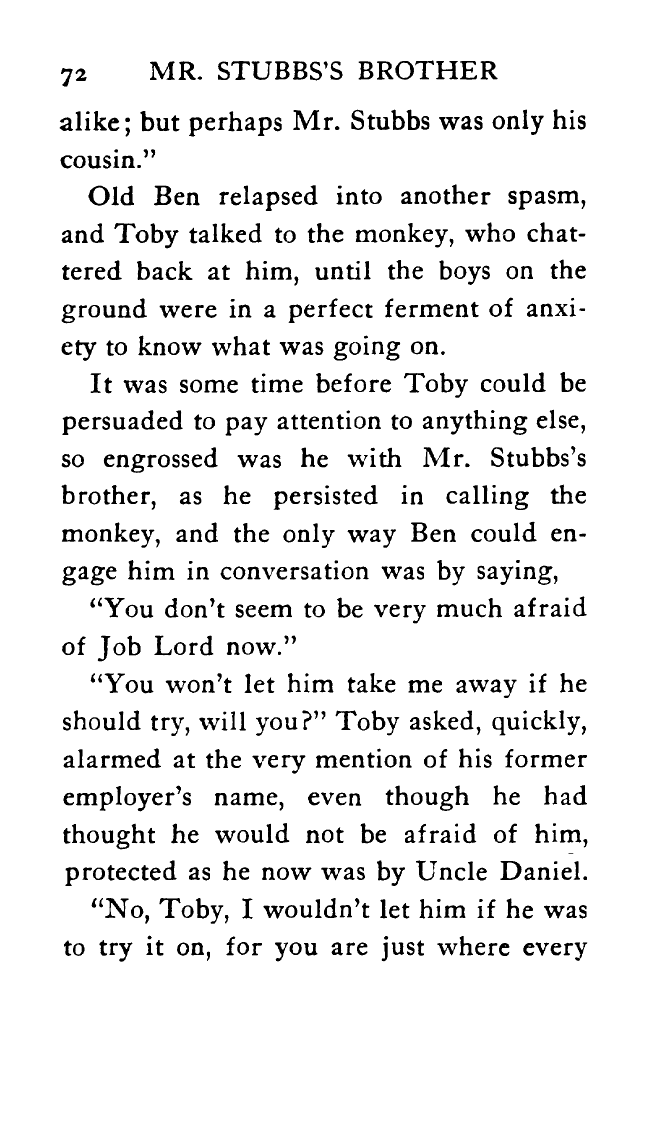 72 MR. STUBBS'S BROTHER

alike; but perhaps Mr. Stubbs was only his cousin."

Old Ben relapsed into another spasm, and Toby talked to the monkey, who chattered back at him, until the boys on the ground were in a perfect ferment of anxiety to know what was going on.

It was some time before Toby could be persuaded to pay attention to anything else, so engrossed was he with Mr. Stubbs's brother, as he persisted in calling the monkey, and the only way Ben could engage him in conversation was by saying,

"You don't seem to be very much afraid of Job Lord now."

"You won't let him take me away if he should try, will you?" Toby asked, quickly, alarmed at the very mention of his former employer's name, even though he had thought he would not be afraid of him, protected as he now was by Uncle Daniel.

"No, Toby, I wouldn't let him if he was to try it on, for you are just where every